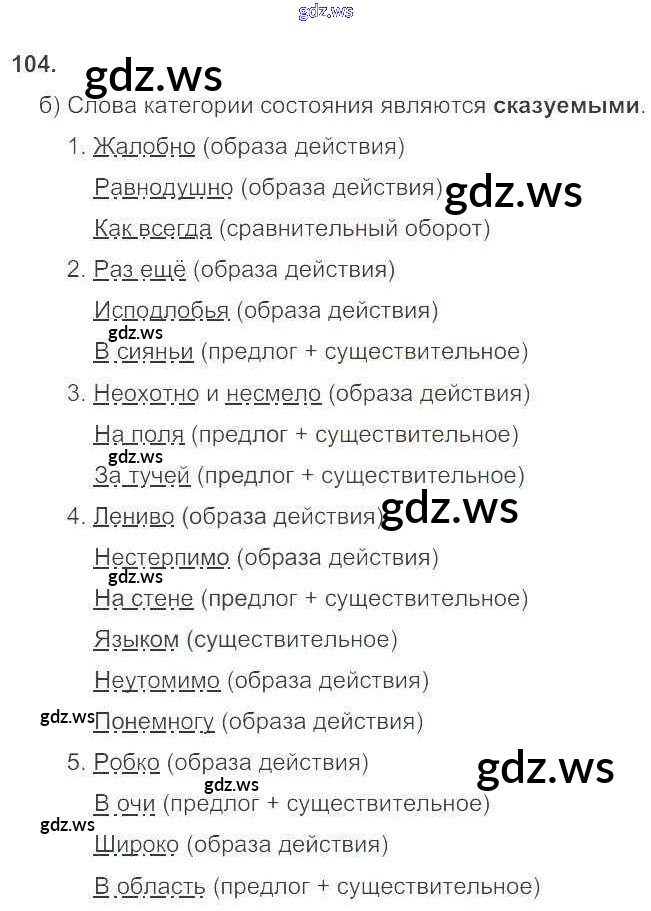 104.

б) Слова категории состояния являются сказуемыми.

1. Жалобно (образа действия)

Равнодушно (образа действия)

Как всегда (сравнительный оборот)

2. Раз ещё (образа действия)

Исподлобья (образа действия)

В сияньи (предлог + существительное)

3. Неохотно и несмело (образа действия)

На поля (предлог + существительное)

За тучей (предлог + существительное)

4. Лениво (образа действия)

Нестерпимо (образа действия)

На стене (предлог + существительное)

Языком (существительное)

Неутомимо (образа действия)

Понемногу (образа действия)

5. Робко (образа действия)

В очи (предлог + существительное)

Широко (образа действия)

В область (предлог + существительное)

gdz.ws